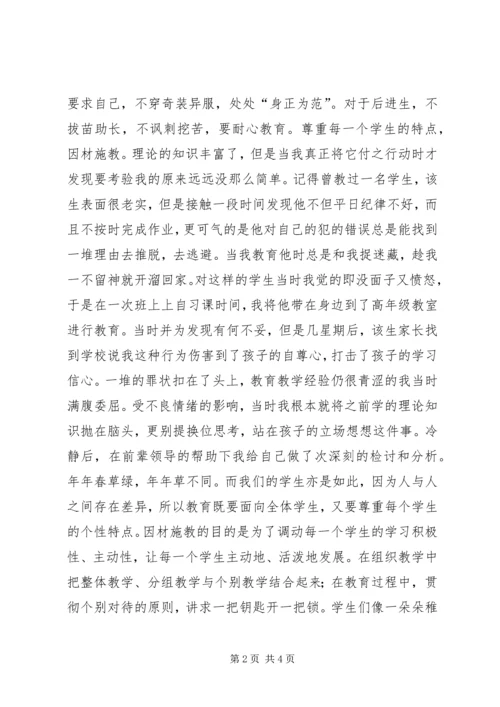 要求自己，不穿奇装异服，处处“身正为范”。对于后进生，不拔苗助长，不讽刺挖苦，要耐心教育。尊重每一个学生的特点，因材施教。理论的知识丰富了，但是当我真正将它付之行动时才发现要考验我的原来远远没那么简单。记得曾教过一名学生，该生表面很老实，但是接触一段时间发现他不但平日纪律不好，而且不按时完成作业，更可气的是他对自己的犯的错误总是能找到一堆理由去推脱，去逃避。当我教育他时总是和我捉迷藏，趁我一不留神就开溜回家。对这样的学生当时我觉的即没面子又愤怒，于是在一次班上上自习课时间，我将他带在身边到了高年级教室进行教育。当时并为发现有何不妥，但是几星期后，该生家长找到学校说我这种行为伤害到了孩子的自尊心，打击了孩子的学习信心。一堆的罪状扣在了头上，教育教学经验仍很青涩的我当时满腹委屈。受不良情绪的影响，当时我根本就将之前学的理论知识抛在脑头，更别提换位思考，站在孩子的立场想想这件事。冷静后，在前辈领导的帮助下我给自己做了次深刻的检讨和分析。年年春草绿，年年草不同。而我们的学生亦是如此，因为人与人之间存在差异，所以教育既要面向全体学生，又要尊重每个学生的个性特点。因材施教的目的是为了调动每一个学生的学习积极性、主动性，让每一个学生主动地、活泼地发展。在组织教学中把整体教学、分组教学与个别教学结合起来；在教育过程中，贯彻个别对待的原则，讲求一把钥匙开一把锁。学生们像一朵朵稚

第 2 页 共 4 页